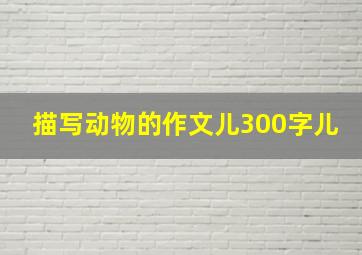 描写动物的作文儿300字儿